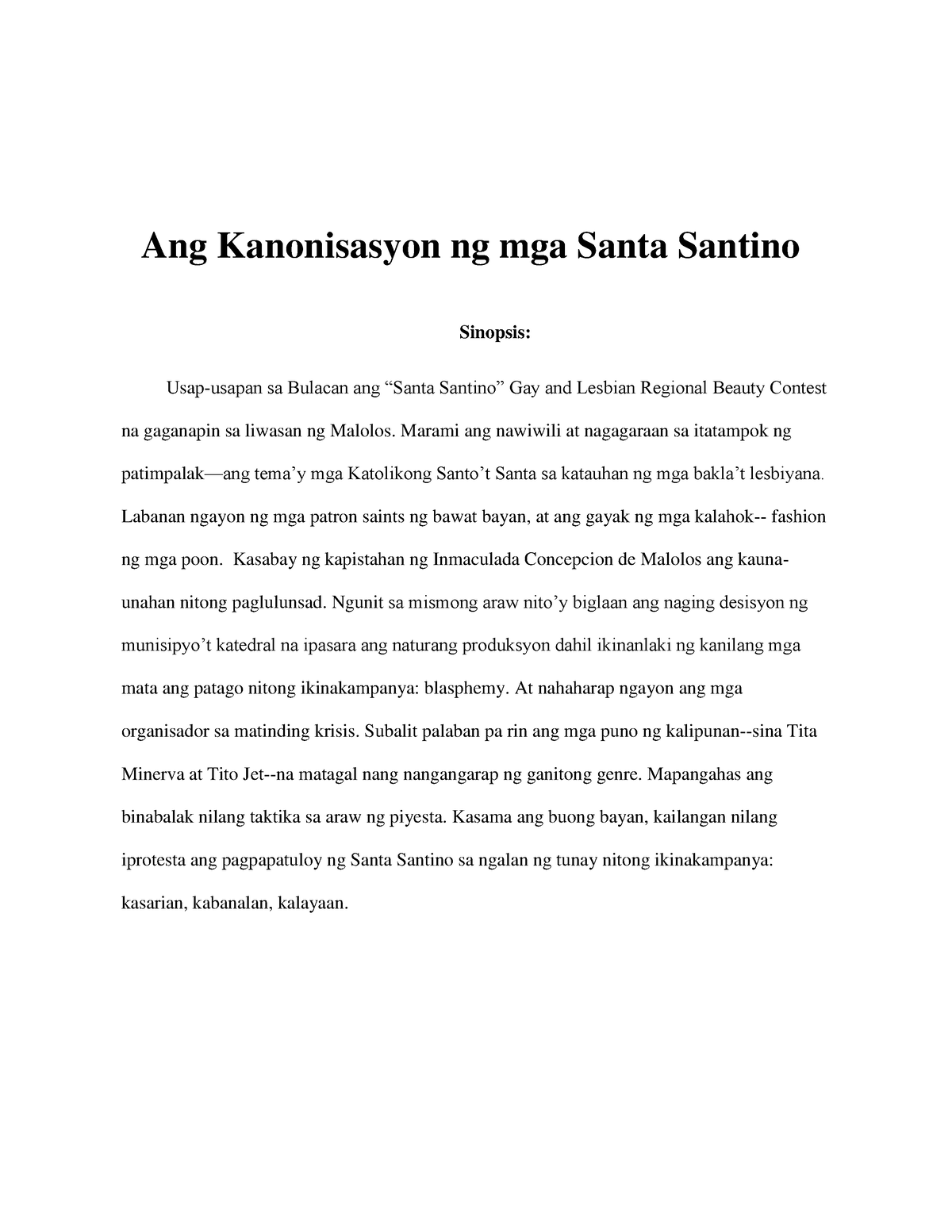 Ang Kanonisasyon ng mga Santa Santino

Sinopsis:

Usap-usapan sa Bulacan ang “Santa Santino” Gay and Lesbian Regional Beauty Contest na gaganapin sa liwasan ng Malolos. Marami ang nawiwili at nagagaraan sa itatampok ng patimpalak—ang tema’y mga Katolikong Santo’t Santa sa katauhan ng mga bakla’t lesbiyana. Labanan ngayon ng mga patron saints ng bawat bayan, at ang gayak ng mga kalahok-- fashion ng mga poon. Kasabay ng kapistahan ng Inmaculada Concepcion de Malolos ang kauna-unahan nitong paglulunsad. Ngunit sa mismong araw nito’y biglaan ang naging desisyon ng munisipyo’t katedral na ipasara ang naturang produksyon dahil ikinanlaki ng kanilang mga mata ang patago nitong ikinakampanya: blasphemy. At nahaharap ngayon ang mga organisador sa matinding krisis. Subalit palaban pa rin ang mga puno ng kalipunan--sina Tita Minerva at Tito Jet--na matagal nang nangangarap ng ganitong genre. Mapangahas ang binabalak nilang taktika sa araw ng piyesta. Kasama ang buong bayan, kailangan nilang iprotesta ang pagpapatuloy ng Santa Santino sa ngalan ng tunay nitong ikinakampanya: kasarian, kabanalan, kalayaan.